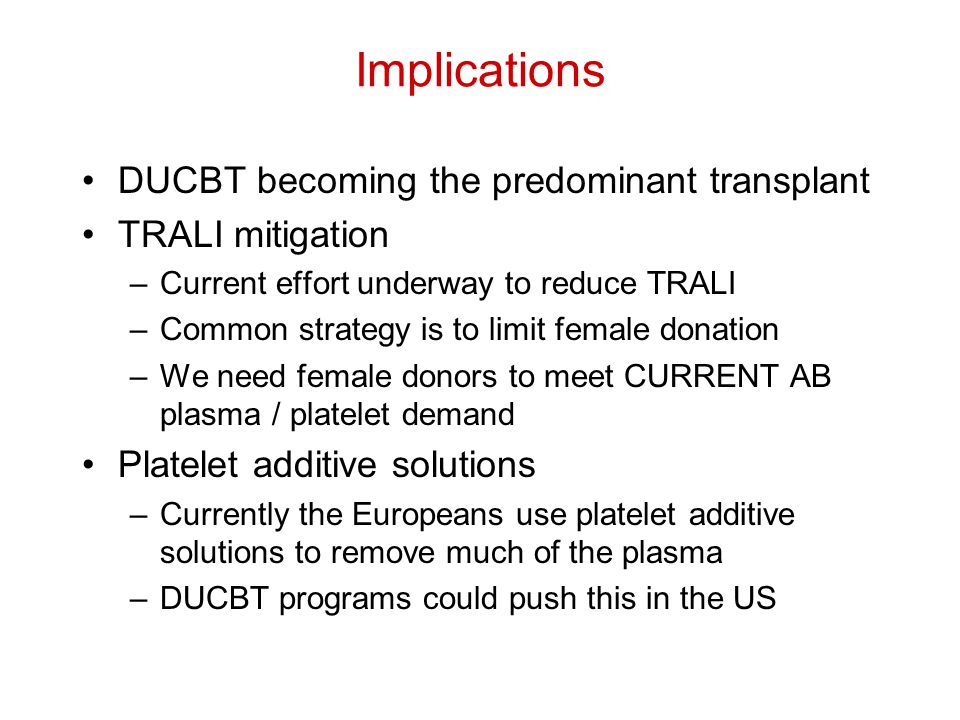 Implications

• DUCBT becoming the predominant transplant
• TRALI mitigation
– Current effort underway to reduce TRALI
– Common strategy is to limit female donation
– We need female donors to meet CURRENT AB plasma / platelet demand
• Platelet additive solutions
– Currently the Europeans use platelet additive solutions to remove much of the plasma
– DUCBT programs could push this in the US